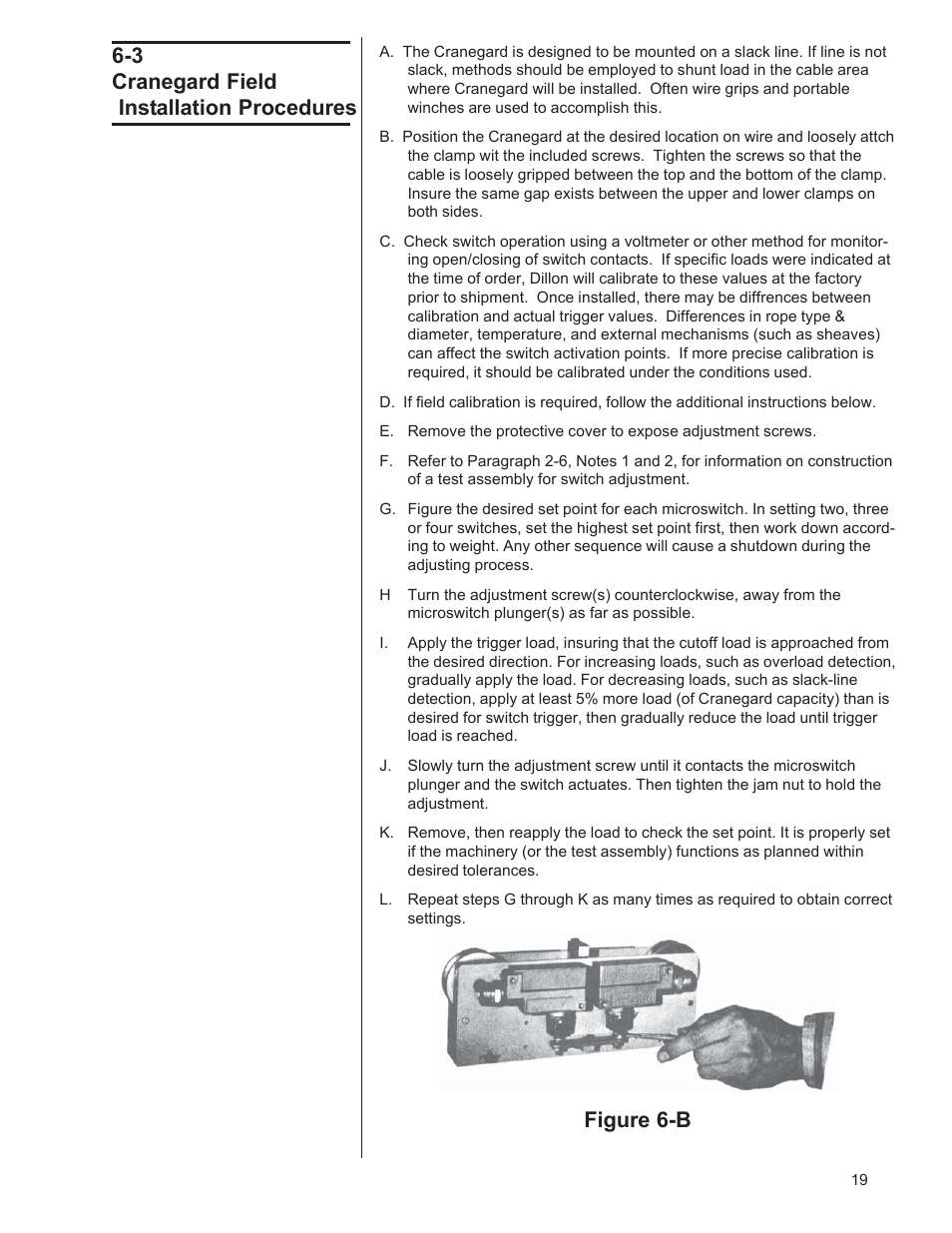 6-3
Cranegard Field
Installation Procedures

A. The Cranegard is designed to be mounted on a slack line. If line is not slack, methods should be employed to shunt load in the cable area where Cranegard will be installed. Often wire grips and portable winches are used to accomplish this.

B. Position the Cranegard at the desired location on wire and loosely attch the clamp wit the included screws. Tighten the screws so that the cable is loosely gripped between the top and the bottom of the clamp. Insure the same gap exists between the upper and lower clamps on both sides.

C. Check switch operation using a voltmeter or other method for monitoring open/closing of switch contacts. If specific loads were indicated at the time of order, Dillon will calibrate to these values at the factory prior to shipment. Once installed, there may be diffrences between calibration and actual trigger values. Differences in rope type & diameter, temperature, and external mechanisms (such as sheaves) can affect the switch activation points. If more precise calibration is required, it should be calibrated under the conditions used.

D. If field calibration is required, follow the additional instructions below.

E. Remove the protective cover to expose adjustment screws.

F. Refer to Paragraph 2-6, Notes 1 and 2, for information on construction of a test assembly for switch adjustment.

G. Figure the desired set point for each microswitch. In setting two, three or four switches, set the highest set point first, then work down according to weight. Any other sequence will cause a shutdown during the adjusting process.

H Turn the adjustment screw(s) counterclockwise, away from the microswitch plunger(s) as far as possible.

I. Apply the trigger load, insuring that the cutoff load is approached from the desired direction. For increasing loads, such as overload detection, gradually apply the load. For decreasing loads, such as slack-line detection, apply at least 5% more load (of Cranegard capacity) than is desired for switch trigger, then gradually reduce the load until trigger load is reached.

J. Slowly turn the adjustment screw until it contacts the microswitch plunger and the switch actuates. Then tighten the jam nut to hold the adjustment.

K. Remove, then reapply the load to check the set point. It is properly set if the machinery (or the test assembly) functions as planned within desired tolerances.

L. Repeat steps G through K as many times as required to obtain correct settings.

Figure 6-B

19